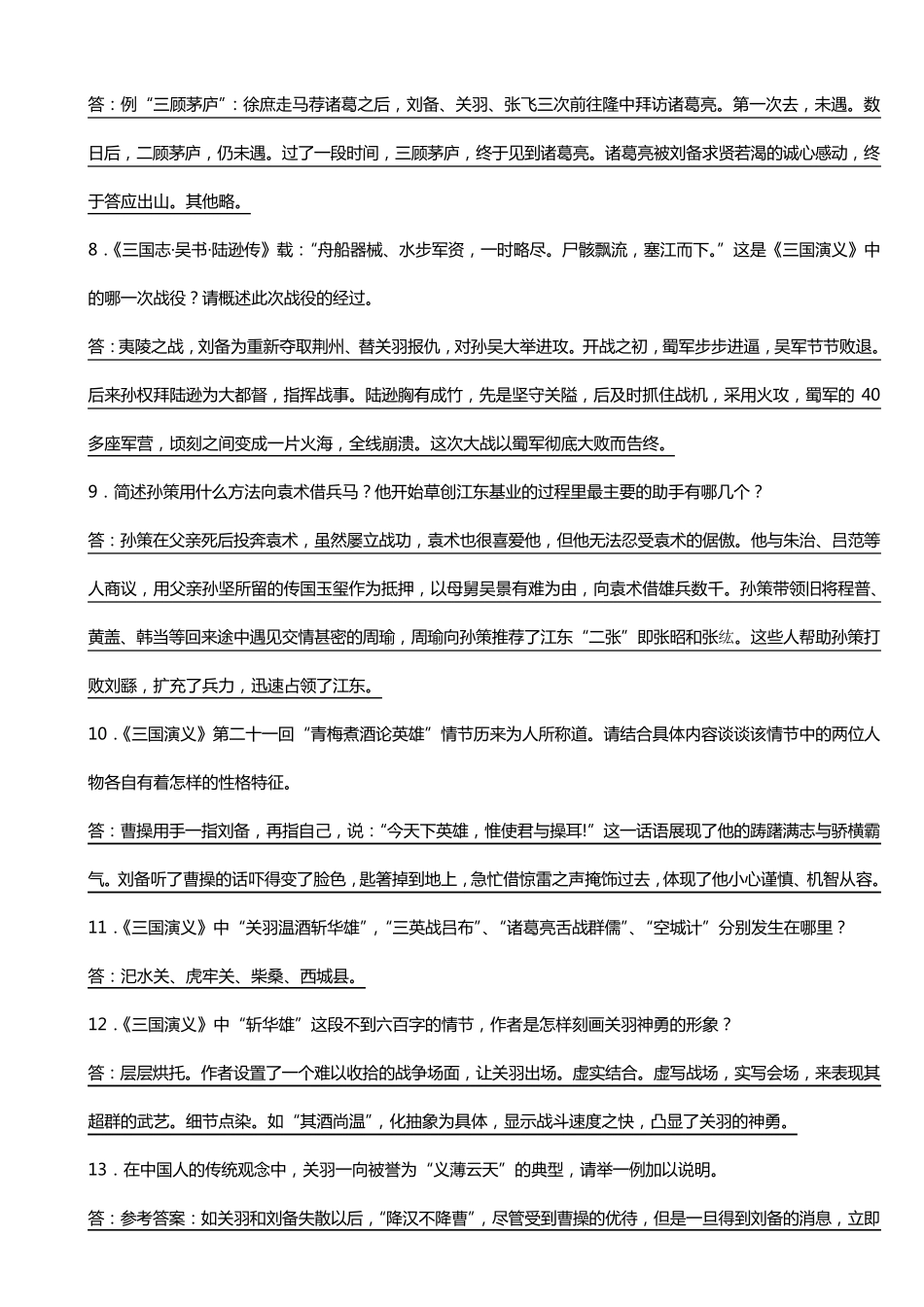 答：例“三顾茅庐”：徐庶走马荐诸葛之后，刘备、关羽、张飞三次前往隆中拜访诸葛亮。第一次去，未遇。数日后，二顾茅庐，仍未遇。过了一段时间，三顾茅庐，终于见到诸葛亮。诸葛亮被刘备求贤若渴的诚心感动，终于答应出山。其他略。

8．《三国志·吴书·陆逊传》载：“舟船器械、水步军资，一时略尽。尸骸飘流，塞江而下。”这是《三国演义》中的哪一次战役？请概述此次战役的经过。

答：夷陵之战，刘备为重新夺取荆州、替关羽报仇，对孙吴大举进攻。开战之初，蜀军步步进逼，吴军节节败退。后来孙权拜陆逊为大都督，指挥战事。陆逊胸有成竹，先是坚守关隘，后及时抓住战机，采用火攻，蜀军的 40 多座军营，顷刻之间变成一片火海，全线崩溃。这次大战以蜀军彻底大败而告终。

9．简述孙策用什么方法向袁术借兵马？他开始草创江东基业的过程里最主要的助手有哪几个？

答：孙策在父亲死后投奔袁术，虽然屡立战功，袁术也很喜爱他，但他无法忍受袁术的倨傲。他与朱治、吕范等人商议，用父亲孙坚所留的传国玉玺作为抵押，以母舅吴景有难为由，向袁术借雄兵数千。孙策带领旧将程普、黄盖、韩当等回来途中遇见交情甚密的周瑜，周瑜向孙策推荐了江东“二张”即张昭和张纮。这些人帮助孙策打败刘繇，扩充了兵力，迅速占领了江东。

10．《三国演义》第二十一回“青梅煮酒论英雄”情节历来为人所称道。请结合具体内容谈谈该情节中的两位人物各自有着怎样的性格特征。

答：曹操用手一指刘备，再指自己，说：“今天下英雄，惟使君与操耳!”这一话语展现了他的踌躇满志与骄横霸气。刘备听了曹操的话吓得变了脸色，匙箸掉到地上，急忙借惊雷之声掩饰过去，体现了他小心谨慎、机智从容。

11．《三国演义》中“关羽温酒斩华雄”，“三英战吕布”、“诸葛亮舌战群儒”、“空城计”分别发生在哪里？

答：汜水关、虎牢关、柴桑、西城县。

12．《三国演义》中“斩华雄”这段不到六百字的情节，作者是怎样刻画关羽神勇的形象？

答：层层烘托。作者设置了一个难以收拾的战争场面，让关羽出场。虚实结合。虚写战场，实写会场，来表现其超群的武艺。细节点染。如“其酒尚温”，化抽象为具体，显示战斗速度之快，凸显了关羽的神勇。

13．在中国人的传统观念中，关羽一向被誉为“义薄云天”的典型，请举一例加以说明。

答：参考答案：如关羽和刘备失散以后，“降汉不降曹”，尽管受到曹操的优待，但是一旦得到刘备的消息，立即